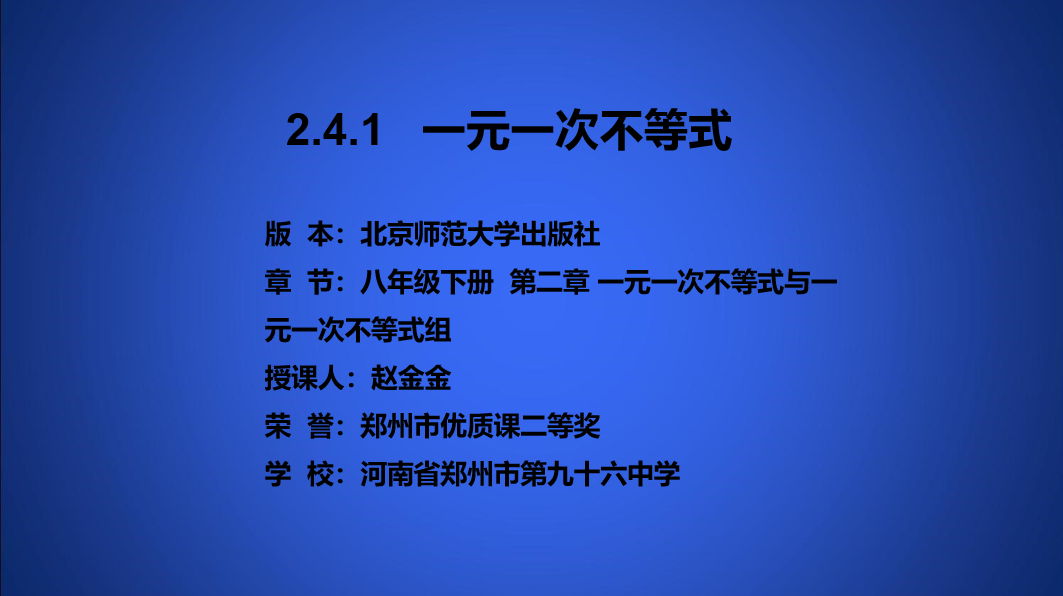 2.4.1 一元一次不等式

版 本：北京师范大学出版社

章 节：八年级下册 第二章 一元一次不等式与一元一次不等式组

授课人：赵金金

荣 誉：郑州市优质课二等奖

学 校：河南省郑州市第九十六中学